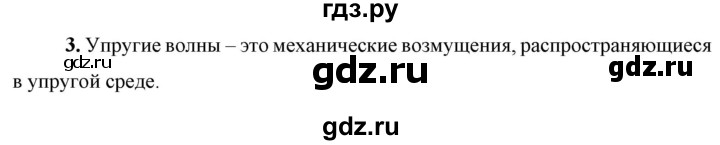 гдз.ру

**3.** Упругие волны – это механические возмущения, распространяющиеся в упругой среде.

gdz.ru

gdz.ru

gdz.ru

gdz.ru